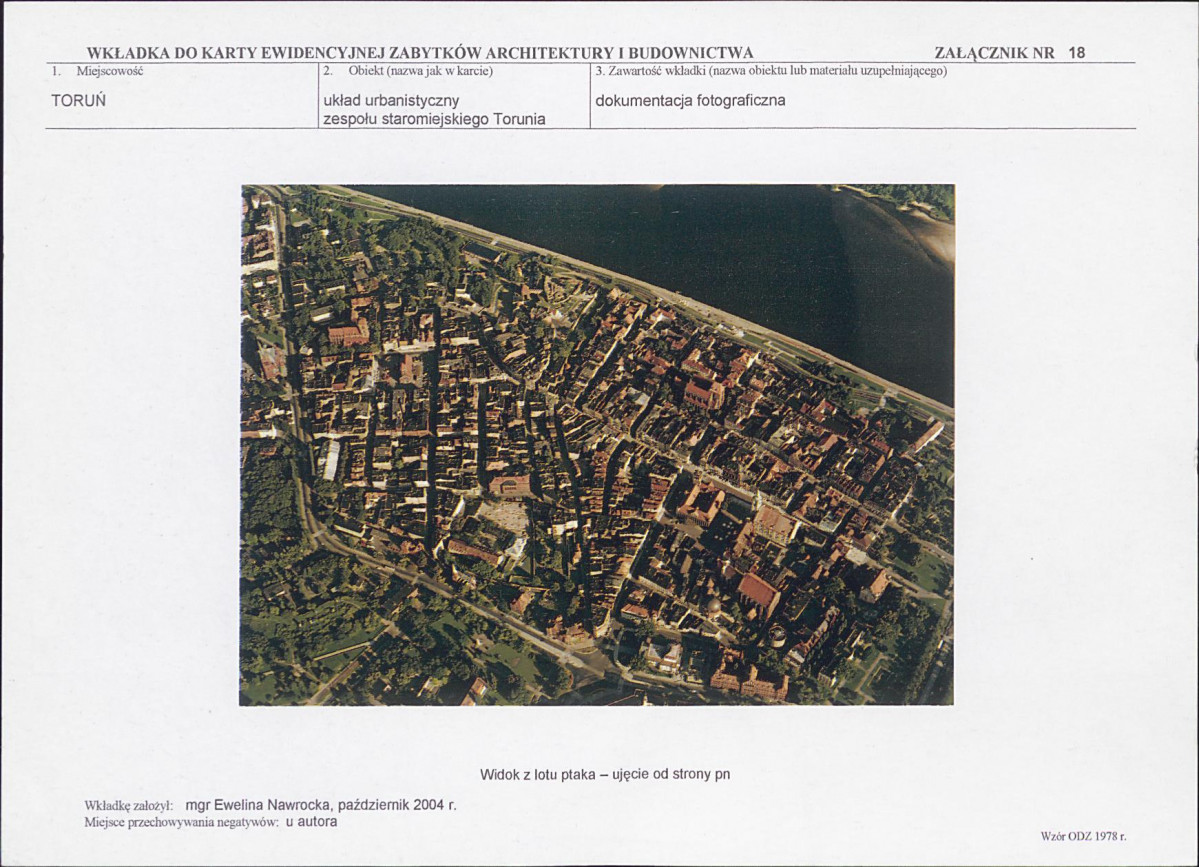 WKŁADKA DO KARTY EWIDENCYJNEJ ZABYTKÓW ARCHITEKTURY I BUDOWNICTWA ZAŁĄCZNIK NR 18

1. Miejscowość

TORUŃ

2. Obiekt (nazwa jak w karcie)

układ urbanistyczny zespołu staromiejskiego Torunia

3. Zawartość wkładki (nazwa obiektu lub materiału uzupełniającego)

dokumentacja fotograficzna

Widok z lotu ptaka – ujęcie od strony pn

Wkładkę założył: mgr Ewelina Nawrocka, październik 2004 r.
Miejsce przechowywania negatywów: u autora

Wzór ODZ 1978 r.